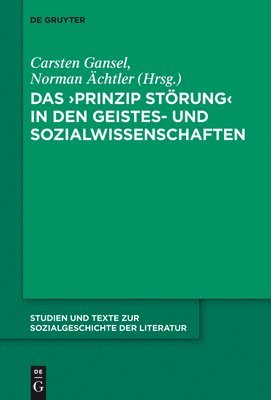 DE GRUYTER

Carsten Gansel, Norman Ächtler (Hrsg.)

DAS ›PRINZIP STÖRUNG‹ IN DEN GEISTES- UND SOZIALWISSENSCHAFTEN

STUDIEN UND TEXTE ZUR SOZIALGESCHICHTE DER LITERATUR

DE
G